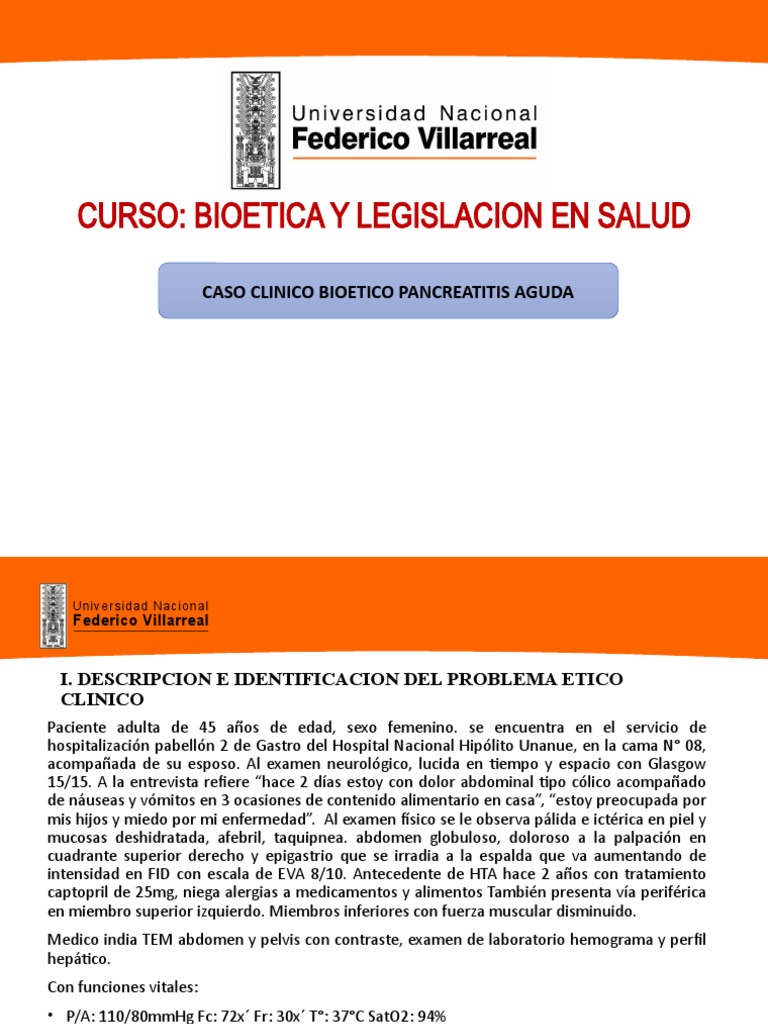 Universidad Nacional
Federico Villarreal

CURSO: BIOETICA Y LEGISLACION EN SALUD

CASO CLINICO BIOETICO PANCREATITIS AGUDA

Universidad Nacional
Federico Villarreal

I. DESCRIPCION E IDENTIFICACION DEL PROBLEMA ETICO CLINICO

Paciente adulta de 45 años de edad, sexo femenino. se encuentra en el servicio de hospitalización pabellón 2 de Gastro del Hospital Nacional Hipólito Unanue, en la cama N° 08, acompañada de su esposo. Al examen neurológico, lucida en tiempo y espacio con Glasgow 15/15. A la entrevista refiere “hace 2 días estoy con dolor abdominal tipo cólico acompañado de náuseas y vómitos en 3 ocasiones de contenido alimentario en casa”, “estoy preocupada por mis hijos y miedo por mi enfermedad”. Al examen físico se le observa pálida e ictérica en piel y mucosas deshidratada, afebril, taquipnea. abdomen globuloso, doloroso a la palpación en cuadrante superior derecho y epigastrio que se irradia a la espalda que va aumentando de intensidad en FID con escala de EVA 8/10. Antecedente de HTA hace 2 años con tratamiento captopril de 25mg, niega alergias a medicamentos y alimentos También presenta vía periférica en miembro superior izquierdo. Miembros inferiores con fuerza muscular disminuido.

Medico india TEM abdomen y pelvis con contraste, examen de laboratorio hemograma y perfil hepático.

Con funciones vitales:

• P/A: 110/80mmHg Fc: 72x´ Fr: 30x´ T°: 37°C SatO2: 94%